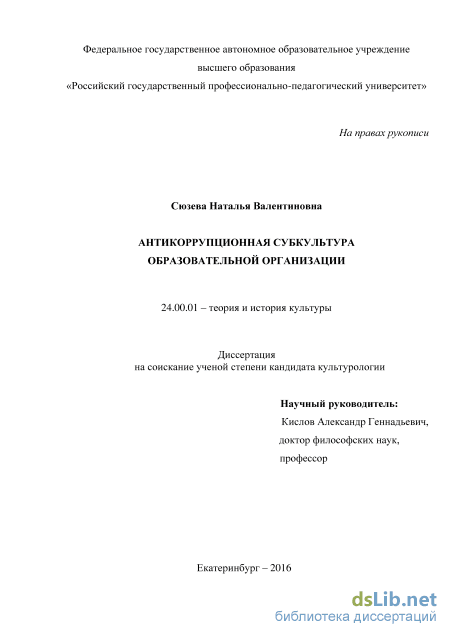 Федеральное государственное автономное образовательное учреждение высшего образования «Российский государственный профессионально-педагогический университет»

На правах рукописи

Сюзева Наталья Валентиновна

АНТИКОРРУПЦИОННАЯ СУБКУЛЬТУРА ОБРАЗОВАТЕЛЬНОЙ ОРГАНИЗАЦИИ

24.00.01 – теория и история культуры

Диссертация на соискание ученой степени кандидата культурологии

Научный руководитель:
Кислов Александр Геннадьевич,
доктор философских наук,
профессор

Екатеринбург – 2016

dsLib.net
библиотека диссертаций